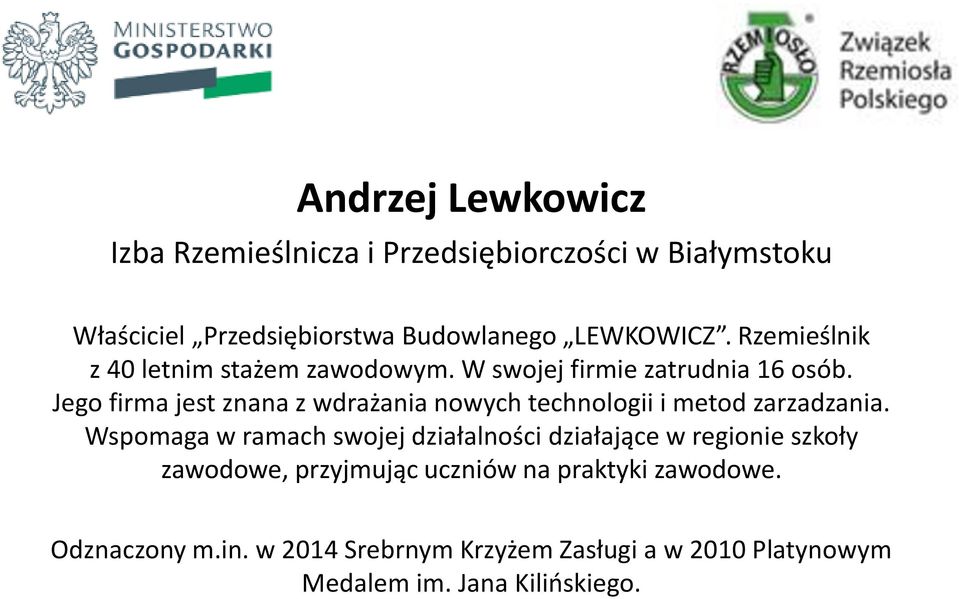 MINISTERSTWO
GOSPODARKI

RZEMIOSŁO

Związek
Rzemiosła
Polskiego

Andrzej Lewkowicz

Izba Rzemieślnicza i Przedsiębiorczości w Białymstoku

Właściciel „Przedsiębiorstwa Budowlanego „LEWKOWICZ”. Rzemieślnik z 40 letnim stażem zawodowym. W swojej firmie zatrudnia 16 osób. Jego firma jest znana z wdrażania nowych technologii i metod zarzadzania. Wspomaga w ramach swojej działalności działające w regionie szkoły zawodowe, przyjmując uczniów na praktyki zawodowe.

Odznaczony m.in. w 2014 Srebrnym Krzyżem Zasługi a w 2010 Platynowym Medalem im. Jana Kilińskiego.